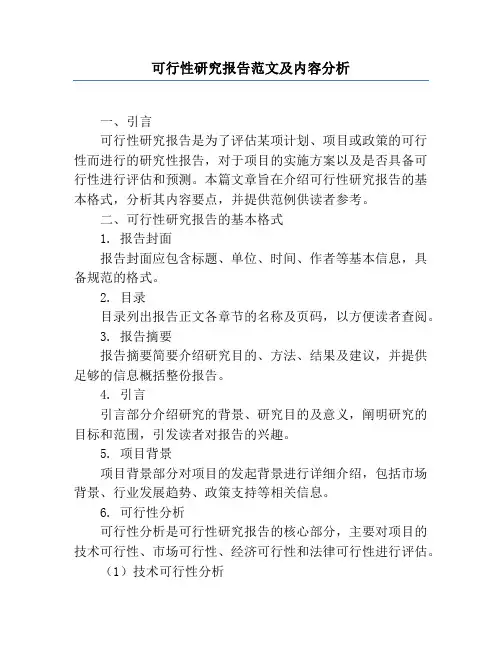 可行性研究报告范文及内容分析

一、引言

可行性研究报告是为了评估某项计划、项目或政策的可行性而进行的研究性报告，对于项目的实施方案以及是否具备可行性进行评估和预测。本篇文章旨在介绍可行性研究报告的基本格式，分析其内容要点，并提供范例供读者参考。

二、可行性研究报告的基本格式

1. 报告封面

报告封面应包含标题、单位、时间、作者等基本信息，具备规范的格式。

2. 目录

目录列出报告正文各章节的名称及页码，以方便读者查阅。

3. 报告摘要

报告摘要简要介绍研究目的、方法、结果及建议，并提供足够的信息概括整份报告。

4. 引言

引言部分介绍研究的背景、研究目的及意义，阐明研究的目标和范围，引发读者对报告的兴趣。

5. 项目背景

项目背景部分对项目的发起背景进行详细介绍，包括市场背景、行业发展趋势、政策支持等相关信息。

6. 可行性分析

可行性分析是可行性研究报告的核心部分，主要对项目的技术可行性、市场可行性、经济可行性和法律可行性进行评估。

（1）技术可行性分析